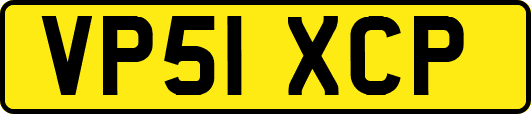 VP51 XCP